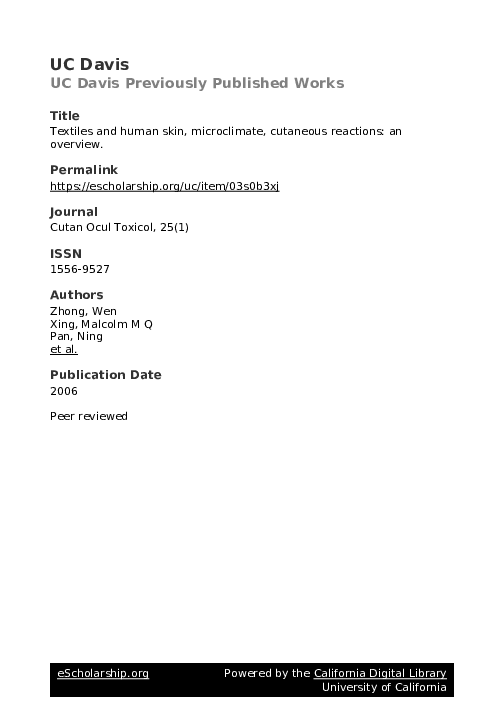 UC Davis
UC Davis Previously Published Works

Title
Textiles and human skin, microclimate, cutaneous reactions: an overview.

Permalink
https://escholarship.org/uc/item/03s0b3xj

Journal
Cutan Ocul Toxicol, 25(1)

ISSN
1556-9527

Authors
Zhong, Wen
Xing, Malcolm M Q
Pan, Ning
et al.

Publication Date
2006

Peer reviewed

eScholarship.org

Powered by the California Digital Library
University of California